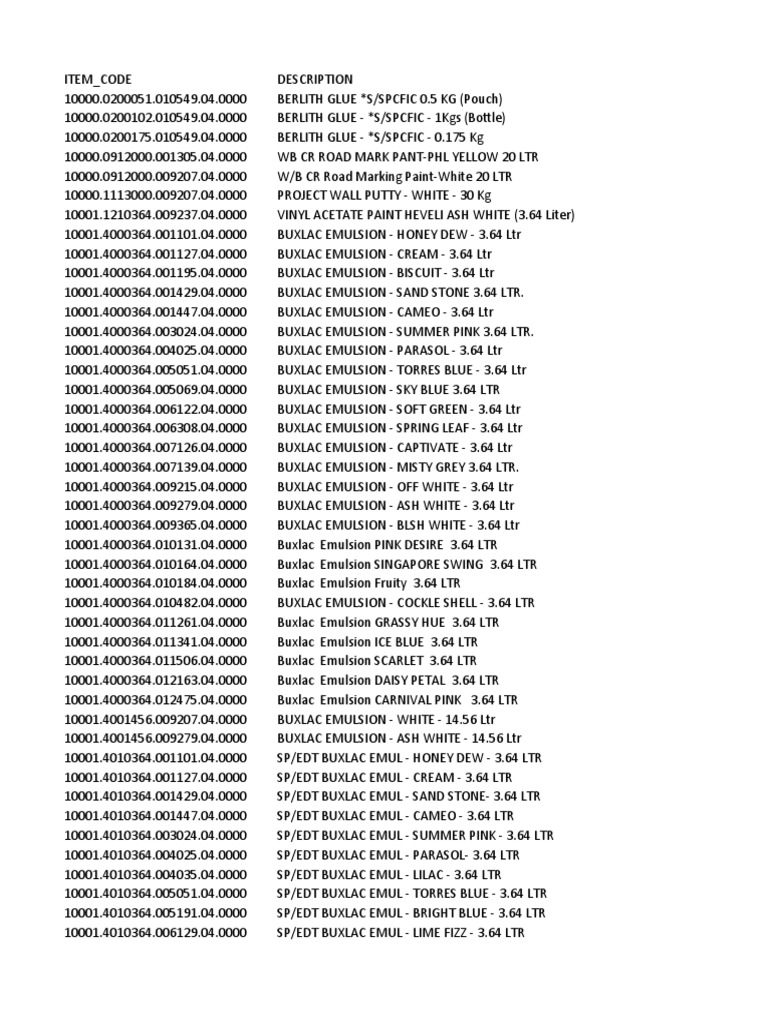 | ITEM_CODE | DESCRIPTION |
|---|---|
| 10000.0200051.010549.04.0000 | BERLITH GLUE *S/SPCFIC 0.5 KG (Pouch) |
| 10000.0200102.010549.04.0000 | BERLITH GLUE - *S/SPCFIC - 1Kgs (Bottle) |
| 10000.0200175.010549.04.0000 | BERLITH GLUE - *S/SPCFIC - 0.175 Kg |
| 10000.0912000.001305.04.0000 | WB CR ROAD MARK PANT-PHL YELLOW 20 LTR |
| 10000.0912000.009207.04.0000 | W/B CR Road Marking Paint-White 20 LTR |
| 10000.1113000.009207.04.0000 | PROJECT WALL PUTTY - WHITE - 30 Kg |
| 10001.1210364.009237.04.0000 | VINYL ACETATE PAINT HEVELI ASH WHITE (3.64 Liter) |
| 10001.4000364.001101.04.0000 | BUXLAC EMULSION - HONEY DEW - 3.64 Ltr |
| 10001.4000364.001127.04.0000 | BUXLAC EMULSION - CREAM - 3.64 Ltr |
| 10001.4000364.001195.04.0000 | BUXLAC EMULSION - BISCUIT - 3.64 Ltr |
| 10001.4000364.001429.04.0000 | BUXLAC EMULSION - SAND STONE 3.64 LTR. |
| 10001.4000364.001447.04.0000 | BUXLAC EMULSION - CAMEO - 3.64 Ltr |
| 10001.4000364.003024.04.0000 | BUXLAC EMULSION - SUMMER PINK 3.64 LTR. |
| 10001.4000364.004025.04.0000 | BUXLAC EMULSION - PARASOL - 3.64 Ltr |
| 10001.4000364.005051.04.0000 | BUXLAC EMULSION - TORRES BLUE - 3.64 Ltr |
| 10001.4000364.005069.04.0000 | BUXLAC EMULSION - SKY BLUE 3.64 LTR |
| 10001.4000364.006122.04.0000 | BUXLAC EMULSION - SOFT GREEN - 3.64 Ltr |
| 10001.4000364.006308.04.0000 | BUXLAC EMULSION - SPRING LEAF - 3.64 Ltr |
| 10001.4000364.007126.04.0000 | BUXLAC EMULSION - CAPTIVATE - 3.64 Ltr |
| 10001.4000364.007139.04.0000 | BUXLAC EMULSION - MISTY GREY 3.64 LTR. |
| 10001.4000364.009215.04.0000 | BUXLAC EMULSION - OFF WHITE - 3.64 Ltr |
| 10001.4000364.009279.04.0000 | BUXLAC EMULSION - ASH WHITE - 3.64 Ltr |
| 10001.4000364.009365.04.0000 | BUXLAC EMULSION - BLSH WHITE - 3.64 Ltr |
| 10001.4000364.010131.04.0000 | Buxlac Emulsion PINK DESIRE 3.64 LTR |
| 10001.4000364.010164.04.0000 | Buxlac Emulsion SINGAPORE SWING 3.64 LTR |
| 10001.4000364.010184.04.0000 | Buxlac Emulsion Fruity 3.64 LTR |
| 10001.4000364.010482.04.0000 | BUXLAC EMULSION - COCKLE SHELL - 3.64 LTR |
| 10001.4000364.011261.04.0000 | Buxlac Emulsion GRASSY HUE 3.64 LTR |
| 10001.4000364.011341.04.0000 | Buxlac Emulsion ICE BLUE 3.64 LTR |
| 10001.4000364.011506.04.0000 | Buxlac Emulsion SCARLET 3.64 LTR |
| 10001.4000364.012163.04.0000 | Buxlac Emulsion DAISY PETAL 3.64 LTR |
| 10001.4000364.012475.04.0000 | Buxlac Emulsion CARNIVAL PINK 3.64 LTR |
| 10001.4001456.009207.04.0000 | BUXLAC EMULSION - WHITE - 14.56 Ltr |
| 10001.4001456.009279.04.0000 | BUXLAC EMULSION - ASH WHITE - 14.56 Ltr |
| 10001.4010364.001101.04.0000 | SP/EDT BUXLAC EMUL - HONEY DEW - 3.64 LTR |
| 10001.4010364.001127.04.0000 | SP/EDT BUXLAC EMUL - CREAM - 3.64 LTR |
| 10001.4010364.001429.04.0000 | SP/EDT BUXLAC EMUL - SAND STONE- 3.64 LTR |
| 10001.4010364.001447.04.0000 | SP/EDT BUXLAC EMUL - CAMEO - 3.64 LTR |
| 10001.4010364.003024.04.0000 | SP/EDT BUXLAC EMUL - SUMMER PINK - 3.64 LTR |
| 10001.4010364.004025.04.0000 | SP/EDT BUXLAC EMUL - PARASOL- 3.64 LTR |
| 10001.4010364.004035.04.0000 | SP/EDT BUXLAC EMUL - LILAC - 3.64 LTR |
| 10001.4010364.005051.04.0000 | SP/EDT BUXLAC EMUL - TORRES BLUE - 3.64 LTR |
| 10001.4010364.005191.04.0000 | SP/EDT BUXLAC EMUL - BRIGHT BLUE - 3.64 LTR |
| 10001.4010364.006129.04.0000 | SP/EDT BUXLAC EMUL - LIME FIZZ - 3.64 LTR |